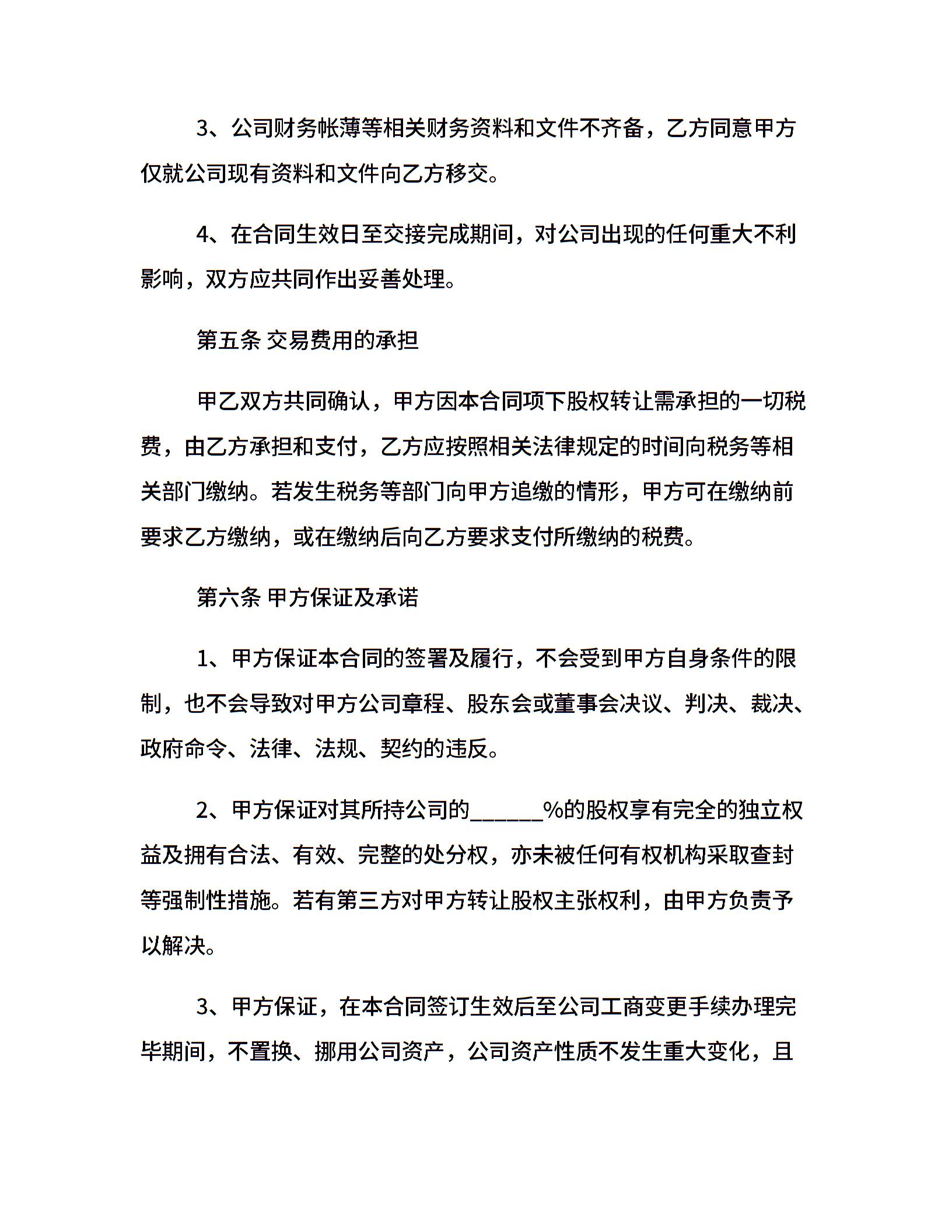 3、公司财务帐薄等相关财务资料和文件不齐备，乙方同意甲方仅就公司现有资料和文件向乙方移交。

4、在合同生效日至交接完成期间，对公司出现的任何重大不利影响，双方应共同作出妥善处理。

第五条 交易费用的承担

甲乙双方共同确认，甲方因本合同项下股权转让需承担的一切税费，由乙方承担和支付，乙方应按照相关法律规定的时间向税务等相关部门缴纳。若发生税务等部门向甲方追缴的情形，甲方可在缴纳前要求乙方缴纳，或在缴纳后向乙方要求支付所缴纳的税费。

第六条 甲方保证及承诺

1、甲方保证本合同的签署及履行，不会受到甲方自身条件的限制，也不会导致对甲方公司章程、股东会或董事会决议、判决、裁决、政府命令、法律、法规、契约的违反。

2、甲方保证对其所持公司的______%的股权享有完全的独立权益及拥有合法、有效、完整的处分权，亦未被任何有权机构采取查封等强制性措施。若有第三方对甲方转让股权主张权利，由甲方负责予以解决。

3、甲方保证，在本合同签订生效后至公司工商变更手续办理完毕期间，不置换、挪用公司资产，公司资产性质不发生重大变化，且